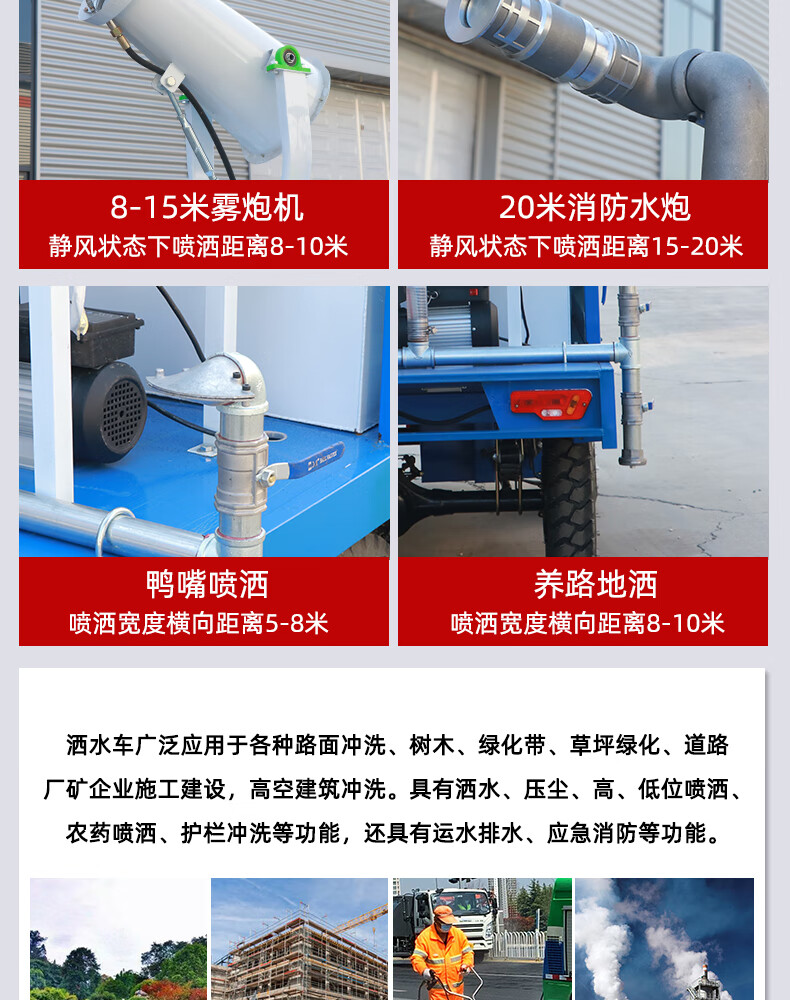 8-15米雾炮机
静风状态下喷洒距离8-10米

20米消防水炮
静风状态下喷洒距离15-20米

鸭嘴喷洒
喷洒宽度横向距离5-8米

养路地洒
喷洒宽度横向距离8-10米

洒水车广泛应用于各种路面冲洗、树木、绿化带、草坪绿化、道路厂矿企业施工建设，高空建筑冲洗。具有洒水、压尘、高、低位喷洒、农药喷洒、护栏冲洗等功能，还具有运水排水、应急消防等功能。